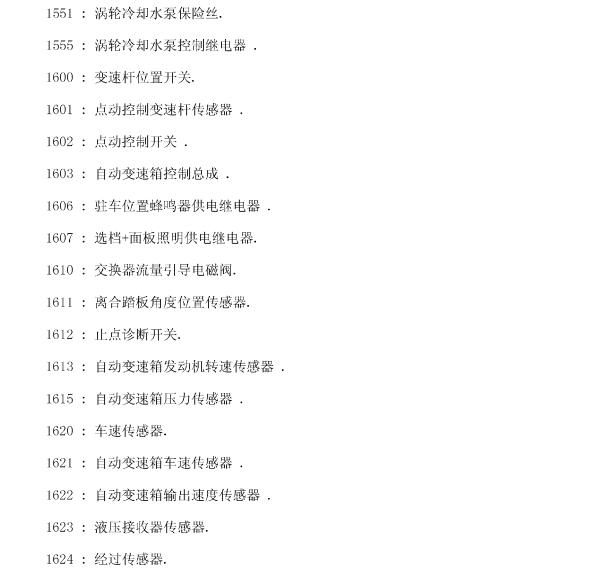 1551 ： 涡轮冷却水泵保险丝.

1555 ： 涡轮冷却水泵控制继电器 .

1600 ： 变速杆位置开关.

1601 ： 点动控制变速杆传感器 .

1602 ： 点动控制开关 .

1603 ： 自动变速箱控制总成 .

1606 ： 驻车位置蜂鸣器供电继电器 .

1607 ： 选档+面板照明供电继电器.

1610 ： 交换器流量引导电磁阀.

1611 ： 离合踏板角度位置传感器.

1612 ： 止点诊断开关.

1613 ： 自动变速箱发动机转速传感器 .

1615 ： 自动变速箱压力传感器 .

1620 ： 车速传感器.

1621 ： 自动变速箱车速传感器 .

1622 ： 自动变速箱输出速度传感器 .

1623 ： 液压接收器传感器.

1624 ： 经过传感器.